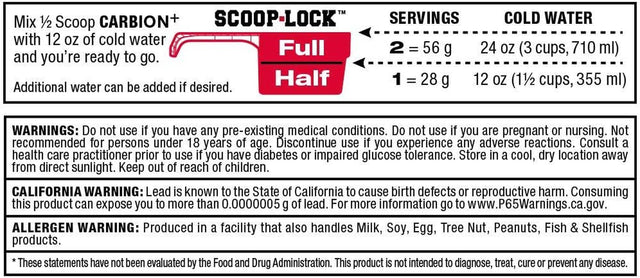 Mix ½ Scoop CARBION+ with 12 oz of cold water and you're ready to go.

Additional water can be added if desired.

SCOOP-LOCK™

Full

Half

| SERVINGS | COLD WATER |
|---|---|
| 2 = 56 g | 24 oz (3 cups, 710 ml) |
| 1 = 28 g | 12 oz (1½ cups, 355 ml) |

WARNINGS: Do not use if you have any pre-existing medical conditions. Do not use if you are pregnant or nursing. Not recommended for persons under 18 years of age. Discontinue use if you experience any adverse reactions. Consult a health care practitioner prior to use if you have diabetes or impaired glucose tolerance. Store in a cool, dry location away from direct sunlight. Keep out of reach of children.

CALIFORNIA WARNING: Lead is known to the State of California to cause birth defects or reproductive harm. Consuming this product can expose you to more than 0.0000005 g of lead. For more information go to www.P65Warnings.ca.gov.

ALLERGEN WARNING: Produced in a facility that also handles Milk, Soy, Egg, Tree Nut, Peanuts, Fish & Shellfish products.

* These statements have not been evaluated by the Food and Drug Administration. This product is not intended to diagnose, treat, cure or prevent any disease.